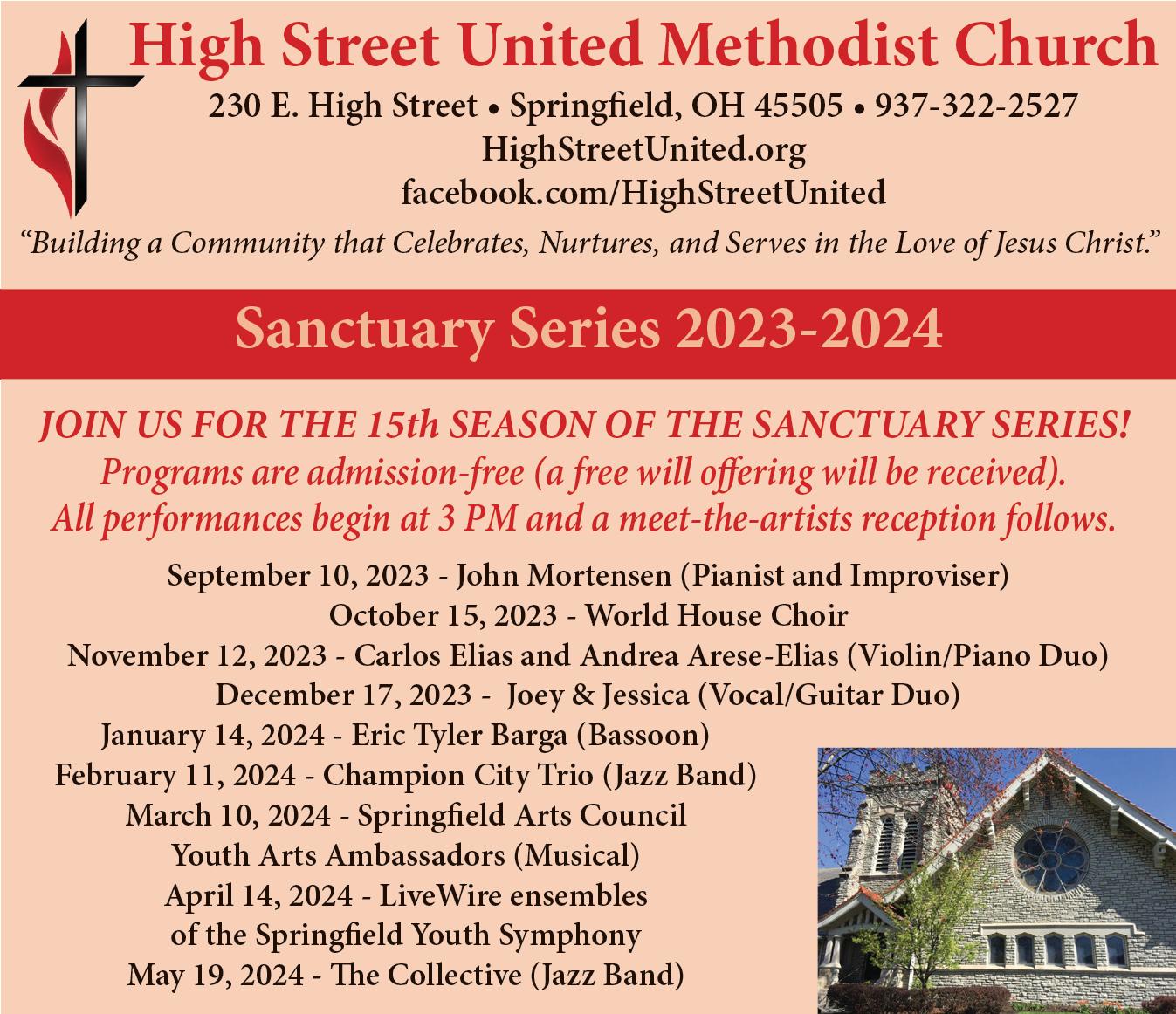 High Street United Methodist Church

230 E. High Street • Springfield, OH 45505 • 937-322-2527
HighStreetUnited.org
facebook.com/HighStreetUnited

"Building a Community that Celebrates, Nurtures, and Serves in the Love of Jesus Christ."

Sanctuary Series 2023-2024

JOIN US FOR THE 15th SEASON OF THE SANCTUARY SERIES!
Programs are admission-free (a free will offering will be received).
All performances begin at 3 PM and a meet-the-artists reception follows.

September 10, 2023 - John Mortensen (Pianist and Improviser)
October 15, 2023 - World House Choir
November 12, 2023 - Carlos Elias and Andrea Arese-Elias (Violin/Piano Duo)
December 17, 2023 - Joey & Jessica (Vocal/Guitar Duo)
January 14, 2024 - Eric Tyler Barga (Bassoon)
February 11, 2024 - Champion City Trio (Jazz Band)
March 10, 2024 - Springfield Arts Council Youth Arts Ambassadors (Musical)
April 14, 2024 - LiveWire ensembles of the Springfield Youth Symphony
May 19, 2024 - The Collective (Jazz Band)